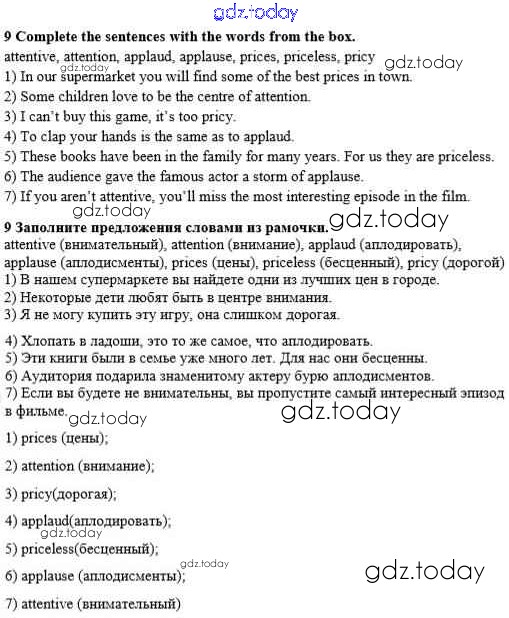 gdz.today

9 Complete the sentences with the words from the box.

attentive, attention, applaud, applause, prices, priceless, pricy gdz.today

gdz.today

1) In our supermarket you will find some of the best prices in town.

2) Some children love to be the centre of attention.

3) I can't buy this game, it's too pricy.

4) To clap your hands is the same as to applaud.

5) These books have been in the family for many years. For us they are priceless.

6) The audience gave the famous actor a storm of applause.

7) If you aren't attentive, you'll miss the most interesting episode in the film.

gdz.today

9 Заполните предложения словами из рамочки. gdz.today

attentive (внимательный), attention (внимание), applaud (аплодировать), applause (аплодисменты), prices (цены), priceless (бесценный), pricy (дорогой)

1) В нашем супермаркете вы найдете одни из лучших цен в городе.

2) Некоторые дети любят быть в центре внимания.

3) Я не могу купить эту игру, она слишком дорогая.

4) Хлопать в ладоши, это то же самое, что аплодировать.

5) Эти книги были в семье уже много лет. Для нас они бесценны.

6) Аудитория подарила знаменитому актеру бурю аплодисментов.

7) Если вы будете не внимательны, вы пропустите самый интересный эпизод в фильме. gdz.today

gdz.today

1) prices (цены);

2) attention (внимание);

3) pricy(дорогая);

4) applaud(аплодировать);

gdz.today

5) priceless(бесценный);

gdz.today

6) applause (аплодисменты);

gdz.today

7) attentive (внимательный)